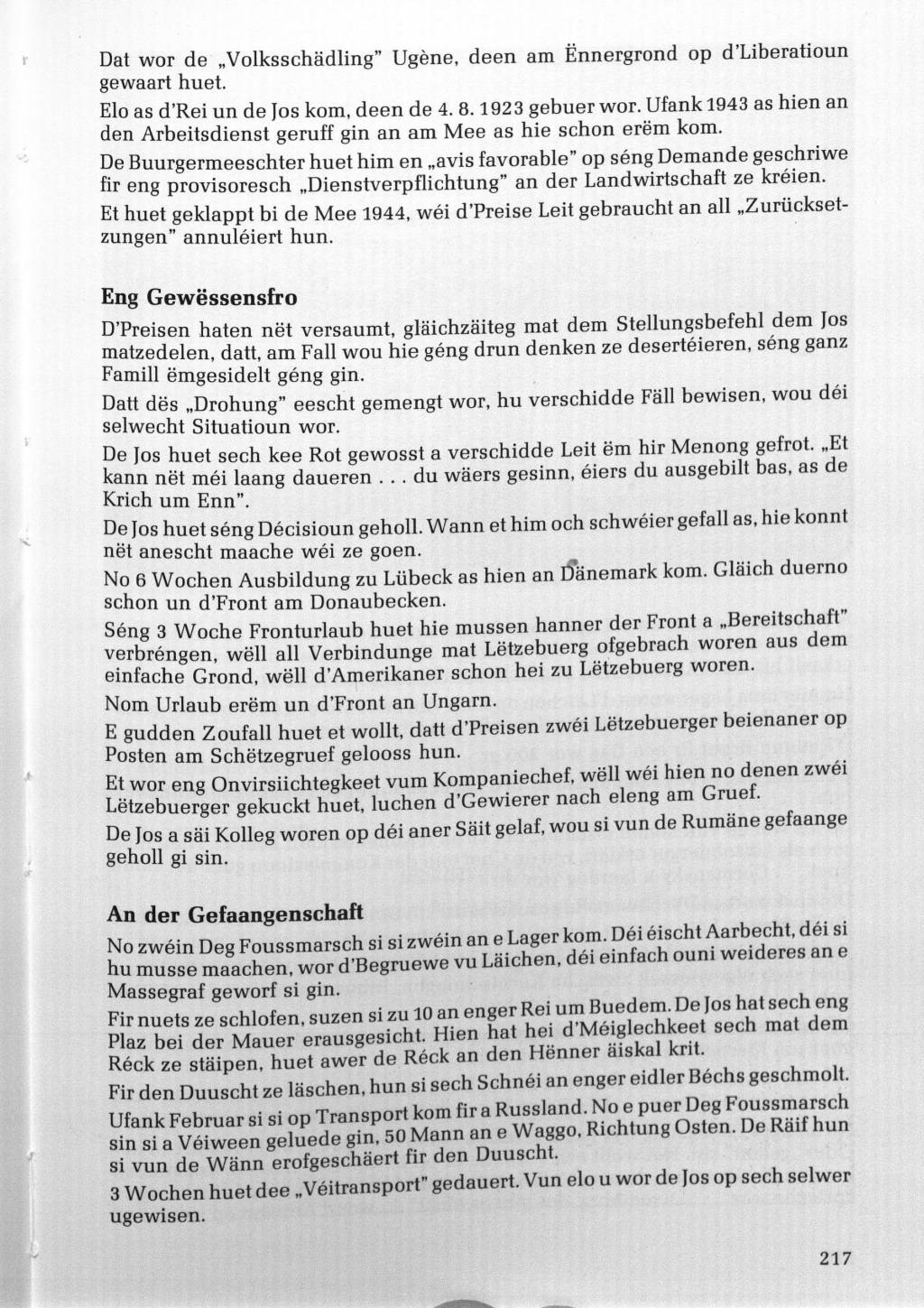 Dat wor de „Volksschädling" Ugène, deen am Ënnergrond op d'Liberatioun gewaart huet.

Elo as d'Rei un de Jos kom, deen de 4. 8. 1923 gebuer wor. Ufank 1943 as hien an den Arbeitsdienst geruff gin an am Mee as hie schon erëm kom.

De Buurgermeeschter huet him en „avis favorable" op séng Demande geschriwe fir eng provisoresch „Dienstverpflichtung" an der Landwirtschaft ze kréien.

Et huet geklappt bi de Mee 1944, wéi d'Preise Leit gebraucht an all „Zurücksetzungen" annuléiert hun.

Eng Gewëssensfro

D'Preisen haten nët versaumt, gläichzäiteg mat dem Stellungsbefehl dem Jos matzedelen, datt, am Fall wou hie géng drun denken ze desertéieren, séng ganz Famill ëmgesidelt géng gin.

Datt dës „Drohung" eescht gemengt wor, hu verschidde Fäll bewisen, wou déi selwecht Situatioun wor.

De Jos huet sech kee Rot gewosst a verschidde Leit ëm hir Menong gefrot. „Et kann nët méi laang daueren . . . du wäers gesinn, éiers du ausgebilt bas, as de Krich um Enn".

De Jos huet séng Décisioun geholl. Wann et him och schwéier gefall as, hie konnt nët anescht maache wéi ze goen.

No 6 Wochen Ausbildung zu Lübeck as hien an Dänemark kom. Gläich duerno schon un d'Front am Donaubecken.

Séng 3 Woche Fronturlaub huet hie mussen hanner der Front a „Bereitschaft" verbréngen, wëll all Verbindunge mat Lëtzebuerg ofgebrach woren aus dem einfache Grond, wëll d'Amerikaner schon hei zu Lëtzebuerg woren.

Nom Urlaub erëm un d'Front an Ungarn.

E gudden Zoufall huet et wollt, datt d'Preisen zwéi Lëtzebuerger beienaner op Posten am Schëtzegruef gelooss hun.

Et wor eng Onvirsiichtegkeet vum Kompaniechef, wëll wéi hien no denen zwéi Lëtzebuerger gekuckt huet, luchen d'Gewierer nach eleng am Gruef.

De Jos a säi Kolleg woren op déi aner Säit gelaf, wou si vun de Rumäne gefaange geholl gi sin.

An der Gefaangenschaft

No zwéin Deg Foussmarsch si si zwéin an e Lager kom. Déi éischt Aarbecht, déi si hu musse maachen, wor d'Begruewe vu Läichen, déi einfach ouni weideres an e Massegraf geworf si gin.

Fir nuets ze schlofen, suzen si zu 10 an enger Rei um Buedem. De Jos hat sech eng Plaz bei der Mauer erausgesicht. Hien hat hei d'Méiglechkeet sech mat dem Réck ze stäipen, huet awer de Réck an den Hënner äiskal krit.

Fir den Duuscht ze läschen, hun si sech Schnéi an enger eidler Béchs geschmolt.

Ufank Februar si si op Transport kom fir a Russland. No e puer Deg Foussmarsch sin si a Véiween geluede gin, 50 Mann an e Waggo, Richtung Osten. De Räif hun si vun de Wänn erofgeschäert fir den Duuscht.

3 Wochen huet dee „Véitransport" gedauert. Vun elo u wor de Jos op sech selwer ugewisen.

217